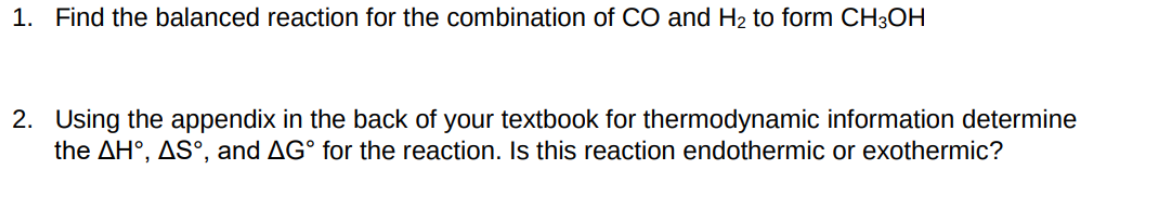 1. Find the balanced reaction for the combination of CO and $H_2$ to form $CH_3OH$

2. Using the appendix in the back of your textbook for thermodynamic information determine the $\Delta H°$, $\Delta S°$, and $\Delta G°$ for the reaction. Is this reaction endothermic or exothermic?